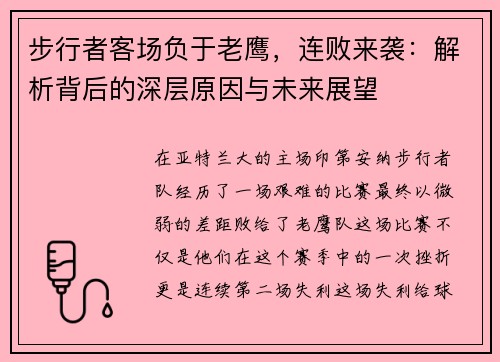 步行者客场负于老鹰，连败来袭：解析背后的深层原因与未来展望

在亚特兰大的主场印第安纳步行者队经历了一场艰难的比赛最终以微弱的差距败给了老鹰队这场比赛不仅是他们在这个赛季中的一次挫折更是连续第二场失利这场失利给球